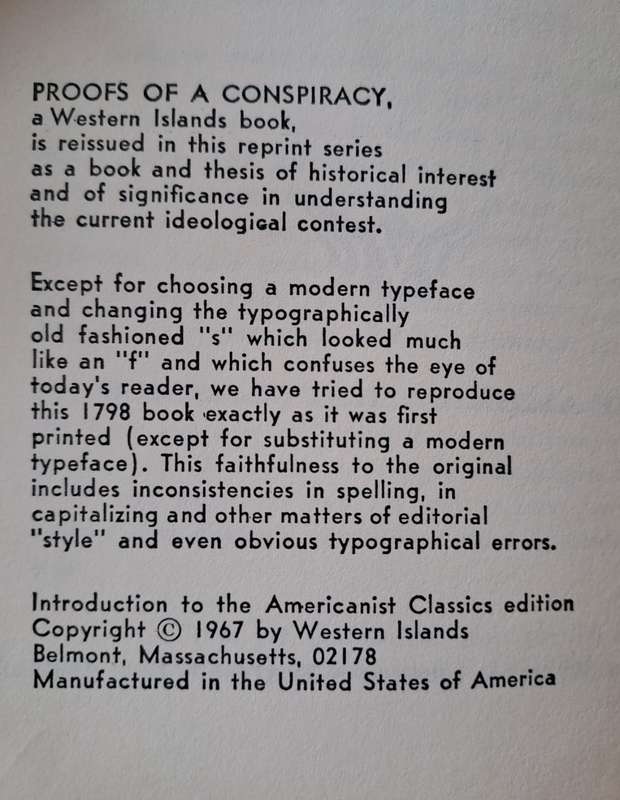 PROOFS OF A CONSPIRACY,
a Western Islands book,
is reissued in this reprint series
as a book and thesis of historical interest
and of significance in understanding
the current ideological contest.

Except for choosing a modern typeface and changing the typographically old fashioned "s" which looked much like an "f" and which confuses the eye of today's reader, we have tried to reproduce this 1798 book exactly as it was first printed (except for substituting a modern typeface). This faithfulness to the original includes inconsistencies in spelling, in capitalizing and other matters of editorial "style" and even obvious typographical errors.

Introduction to the Americanist Classics edition
Copyright © 1967 by Western Islands
Belmont, Massachusetts, 02178
Manufactured in the United States of America